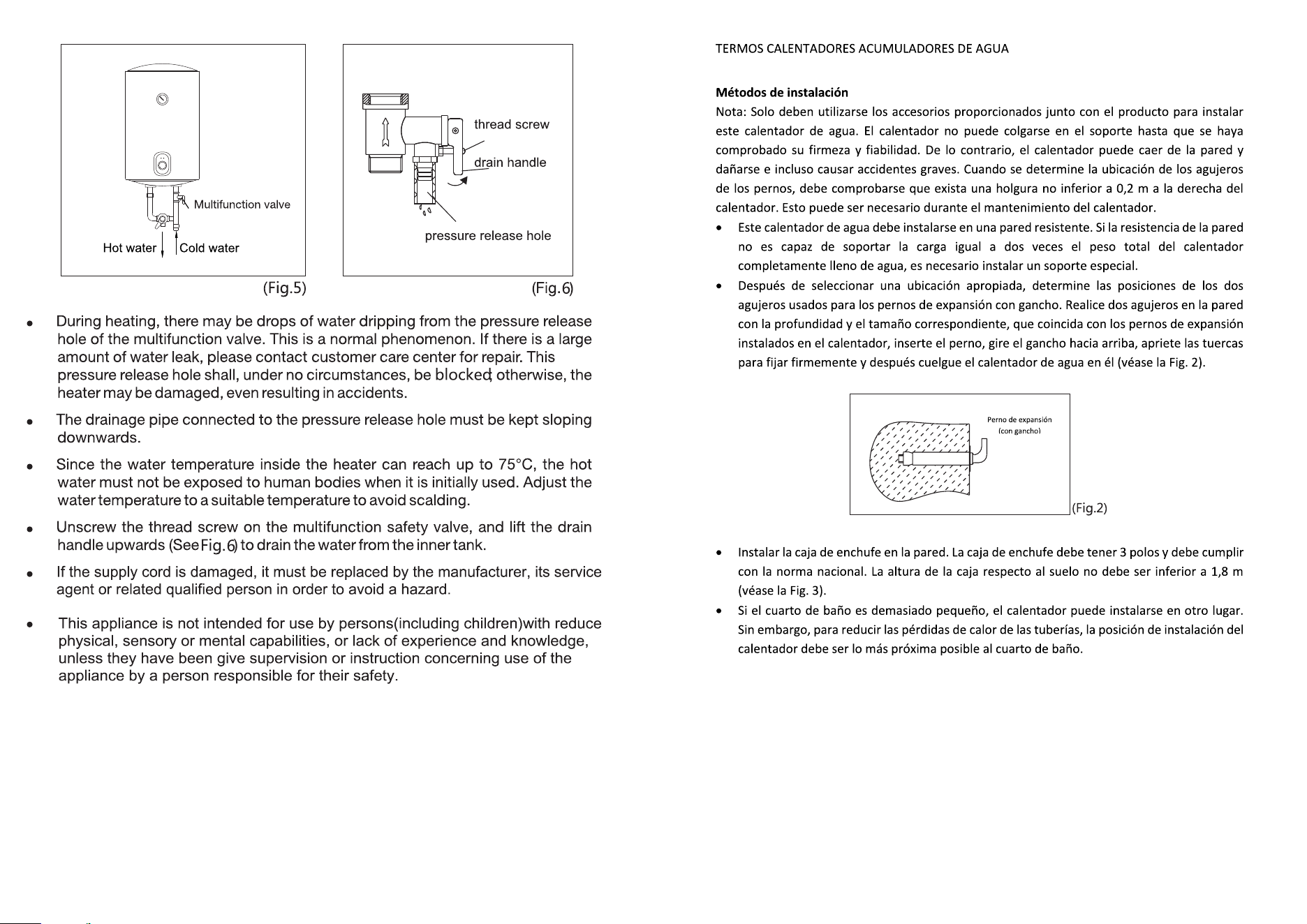 Multifunction valve

Hot water

Cold water

(Fig.5)

thread screw

drain handle

pressure release hole

(Fig.6)

• During heating, there may be drops of water dripping from the pressure release hole of the multifunction valve. This is a normal phenomenon. If there is a large amount of water leak, please contact customer care center for repair. This pressure release hole shall, under no circumstances, be blocked; otherwise, the heater may be damaged, even resulting in accidents.

• The drainage pipe connected to the pressure release hole must be kept sloping downwards.

• Since the water temperature inside the heater can reach up to 75°C, the hot water must not be exposed to human bodies when it is initially used. Adjust the water temperature to a suitable temperature to avoid scalding.

• Unscrew the thread screw on the multifunction safety valve, and lift the drain handle upwards (See Fig.6) to drain the water from the inner tank.

• If the supply cord is damaged, it must be replaced by the manufacturer, its service agent or related qualified person in order to avoid a hazard.

• This appliance is not intended for use by persons(including children)with reduce physical, sensory or mental capabilities, or lack of experience and knowledge, unless they have been give supervision or instruction concerning use of the appliance by a person responsible for their safety.

TERMOS CALENTADORES ACUMULADORES DE AGUA

Métodos de instalación

Nota: Solo deben utilizarse los accesorios proporcionados junto con el producto para instalar este calentador de agua. El calentador no puede colgarse en el soporte hasta que se haya comprobado su firmeza y fiabilidad. De lo contrario, el calentador puede caer de la pared y dañarse e incluso causar accidentes graves. Cuando se determine la ubicación de los agujeros de los pernos, debe comprobarse que exista una holgura no inferior a 0,2 m a la derecha del calentador. Esto puede ser necesario durante el mantenimiento del calentador.

• Este calentador de agua debe instalarse en una pared resistente. Si la resistencia de la pared no es capaz de soportar la carga igual a dos veces el peso total del calentador completamente lleno de agua, es necesario instalar un soporte especial.

• Después de seleccionar una ubicación apropiada, determine las posiciones de los dos agujeros usados para los pernos de expansión con gancho. Realice dos agujeros en la pared con la profundidad y el tamaño correspondiente, que coincida con los pernos de expansión instalados en el calentador, inserte el perno, gire el gancho hacia arriba, apriete las tuercas para fijar firmemente y después cuelgue el calentador de agua en él (véase la Fig. 2).

Perno de expansión
(con gancho)

(Fig.2)

• Instalar la caja de enchufe en la pared. La caja de enchufe debe tener 3 polos y debe cumplir con la norma nacional. La altura de la caja respecto al suelo no debe ser inferior a 1,8 m (véase la Fig. 3).

• Si el cuarto de baño es demasiado pequeño, el calentador puede instalarse en otro lugar. Sin embargo, para reducir las pérdidas de calor de las tuberías, la posición de instalación del calentador debe ser lo más próxima posible al cuarto de baño.